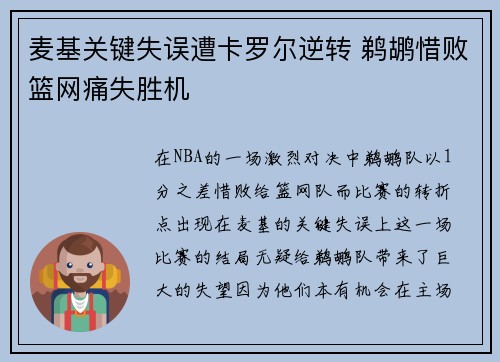 麦基关键失误遭卡罗尔逆转 鹈鹕惜败篮网痛失胜机

在NBA的一场激烈对决中鹈鹕队以1分之差惜败给篮网队而比赛的转折点出现在麦基的关键失误上这一场比赛的结局无疑给鹈鹕队带来了巨大的失望因为他们本有机会在主场